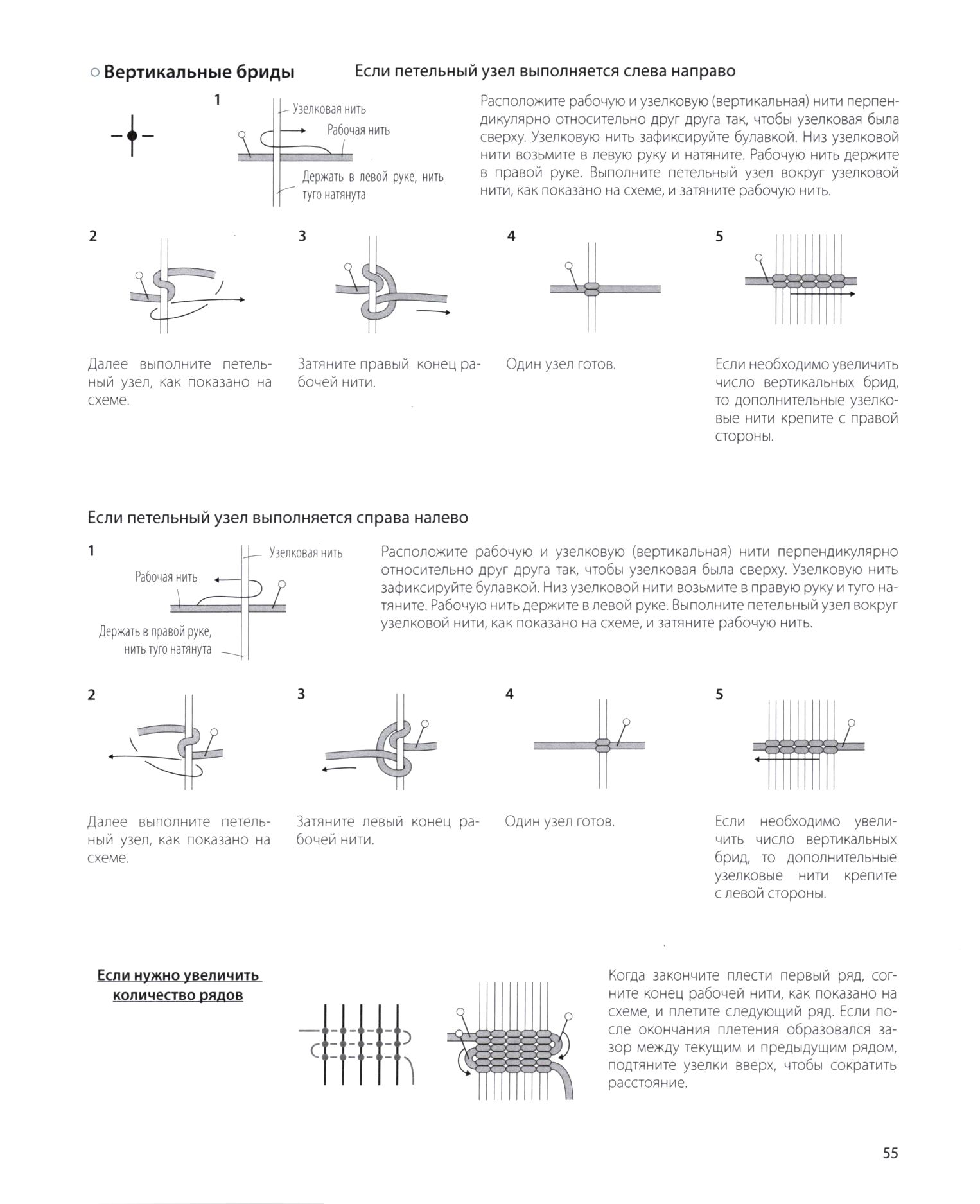 ○ Вертикальные бриды

Если петельный узел выполняется слева направо

1

Узелковая нить

Рабочая нить

Держать в левой руке, нить туго натянута

Расположите рабочую и узелковую (вертикальная) нити перпендикулярно относительно друг друга так, чтобы узелковая была сверху. Узелковую нить зафиксируйте булавкой. Низ узелковой нити возьмите в левую руку и натяните. Рабочую нить держите в правой руке. Выполните петельный узел вокруг узелковой нити, как показано на схеме, и затяните рабочую нить.

2

Далее выполните петельный узел, как показано на схеме.

3

Затяните правый конец рабочей нити.

4

Один узел готов.

5

Если необходимо увеличить число вертикальных брид, то дополнительные узелковые нити крепите с правой стороны.

Если петельный узел выполняется справа налево

1

Узелковая нить

Рабочая нить

Держать в правой руке, нить туго натянута

Расположите рабочую и узелковую (вертикальная) нити перпендикулярно относительно друг друга так, чтобы узелковая была сверху. Узелковую нить зафиксируйте булавкой. Низ узелковой нити возьмите в правую руку и туго натяните. Рабочую нить держите в левой руке. Выполните петельный узел вокруг узелковой нити, как показано на схеме, и затяните рабочую нить.

2

Далее выполните петельный узел, как показано на схеме.

3

Затяните левый конец рабочей нити.

4

Один узел готов.

5

Если необходимо увеличить число вертикальных брид, то дополнительные узелковые нити крепите с левой стороны.

Если нужно увеличить количество рядов

Когда закончите плести первый ряд, согните конец рабочей нити, как показано на схеме, и плетите следующий ряд. Если после окончания плетения образовался зазор между текущим и предыдущим рядом, подтяните узелки вверх, чтобы сократить расстояние.

55